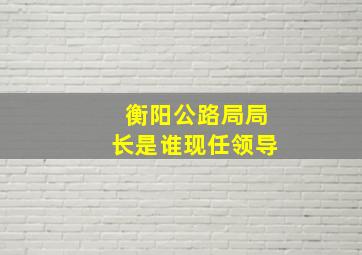 衡阳公路局局长是谁现任领导